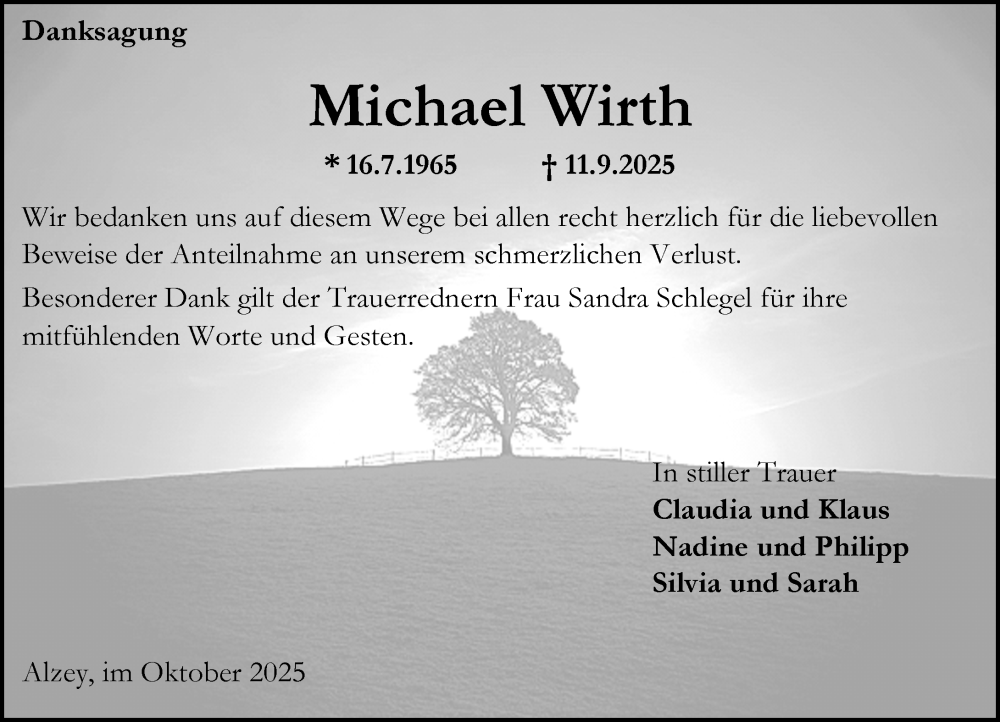 Danksagung

Michael Wirth

* 16.7.1965 † 11.9.2025

Wir bedanken uns auf diesem Wege bei allen recht herzlich für die liebevollen Beweise der Anteilnahme an unserem schmerzlichen Verlust.

Besonderer Dank gilt der Trauerrednern Frau Sandra Schlegel für ihre mitfühlenden Worte und Gesten.

In stiller Trauer
Claudia und Klaus
Nadine und Philipp
Silvia und Sarah

Alzey, im Oktober 2025